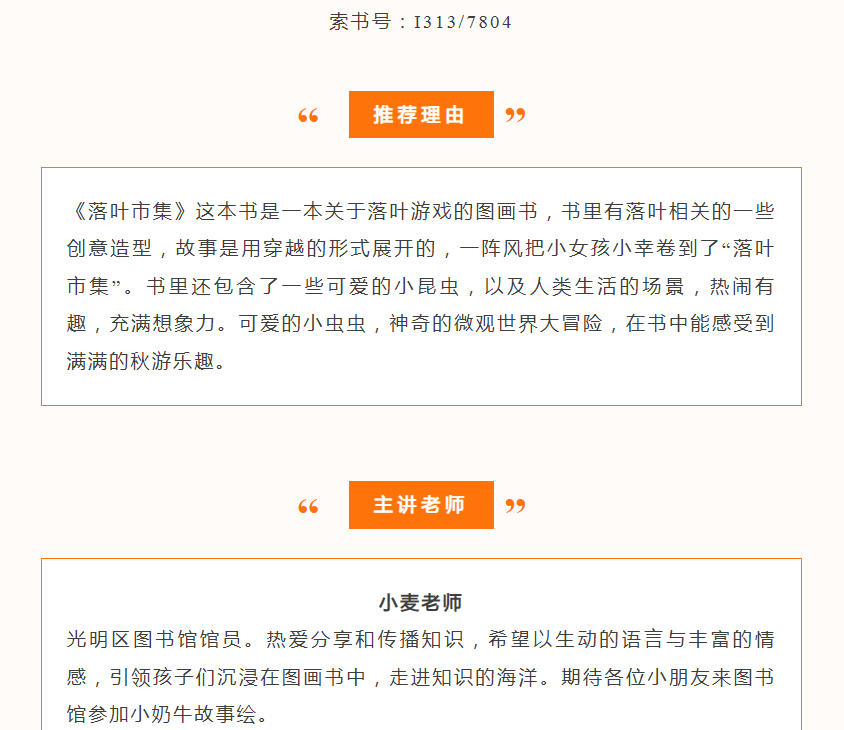 索书号：I313/7804

“ 推荐理由 ”

《落叶市集》这本书是一本关于落叶游戏的图画书，书里有落叶相关的一些创意造型，故事是用穿越的形式展开的，一阵风把小女孩小幸卷到了“落叶市集”。书里还包含了一些可爱的小昆虫，以及人类生活的场景，热闹有趣，充满想象力。可爱的小虫虫，神奇的微观世界大冒险，在书中能感受到满满的秋游乐趣。

“ 主讲老师 ”

小麦老师

光明区图书馆馆员。热爱分享和传播知识，希望以生动的语言与丰富的情感，引领孩子们沉浸在图画书中，走进知识的海洋。期待各位小朋友来图书馆参加小奶牛故事绘。